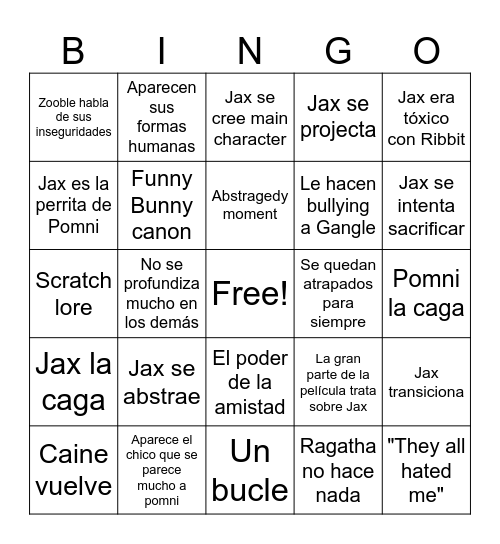 | B | I | N | G | O |
|---|---|---|---|---|
| Zooble habla de sus inseguridades | Aparecen sus formas humanas | Jax se cree main character | Jax se projecta | Jax era tóxico con Ribbit |
| Jax es la perrita de Pomni | Funny Bunny canon | Abstragedy moment | Le hacen bullying a Gangle | Jax se intenta sacrificar |
| Scratch lore | No se profundiza mucho en los demás | Free! | Se quedan atrapados para siempre | Pomni la caga |
| Jax la caga | Jax se abstrae | El poder de la amistad | La gran parte de la película trata sobre Jax | Jax transiciona |
| Caine vuelve | Aparece el chico que se parece mucho a pomni | Un bucle | Ragatha no hace nada | "They all hated me" |